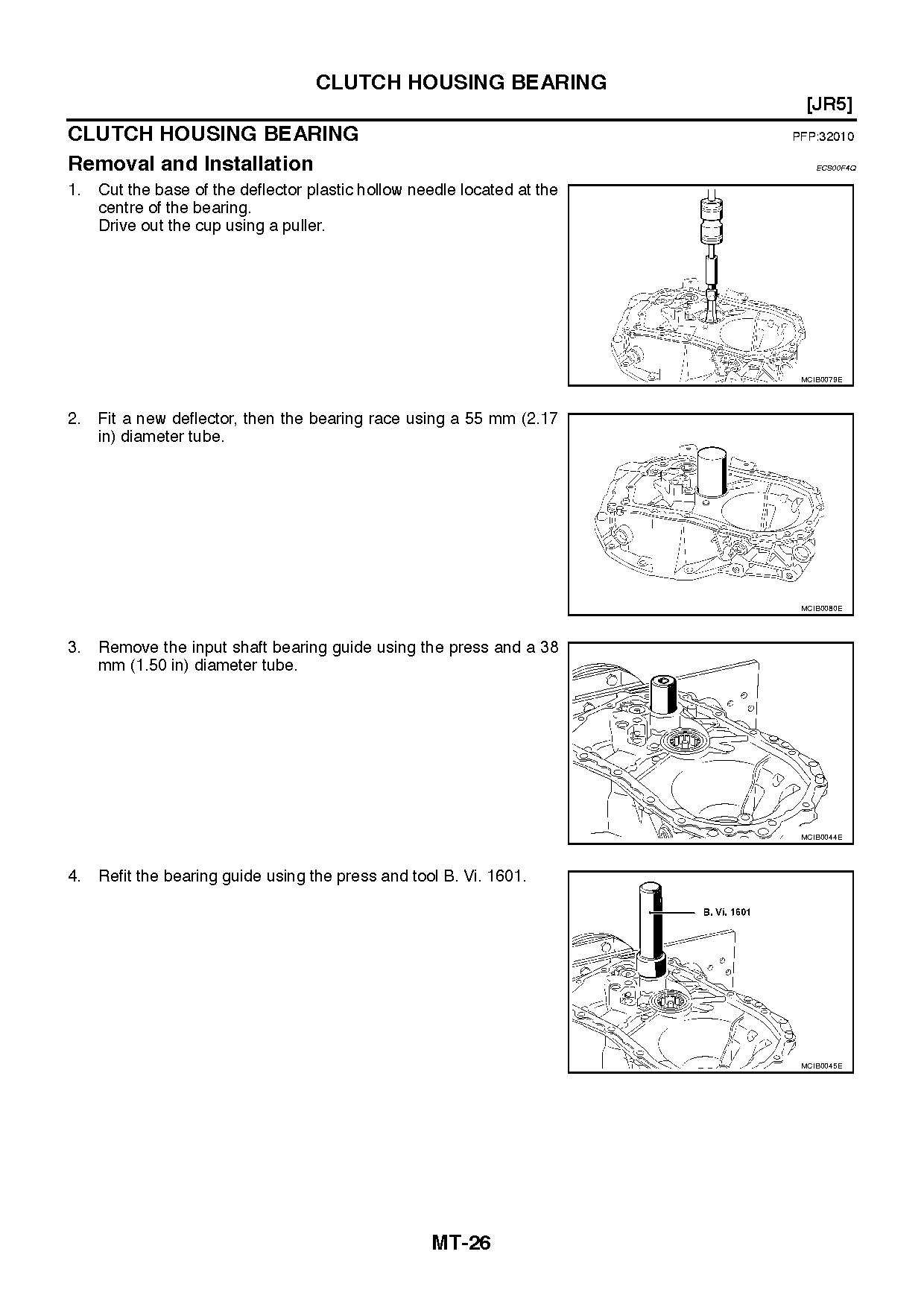 CLUTCH HOUSING BEARING

[JR5]

CLUTCH HOUSING BEARING

PFP:32010

Removal and Installation

ECS00F4Q

1. Cut the base of the deflector plastic hollow needle located at the centre of the bearing.
Drive out the cup using a puller.

MCIB0079E

2. Fit a new deflector, then the bearing race using a 55 mm (2.17 in) diameter tube.

MCIB0080E

3. Remove the input shaft bearing guide using the press and a 38 mm (1.50 in) diameter tube.

MCIB0044E

4. Refit the bearing guide using the press and tool B. Vi. 1601.

B. Vi. 1601

MCIB0045E

MT-26